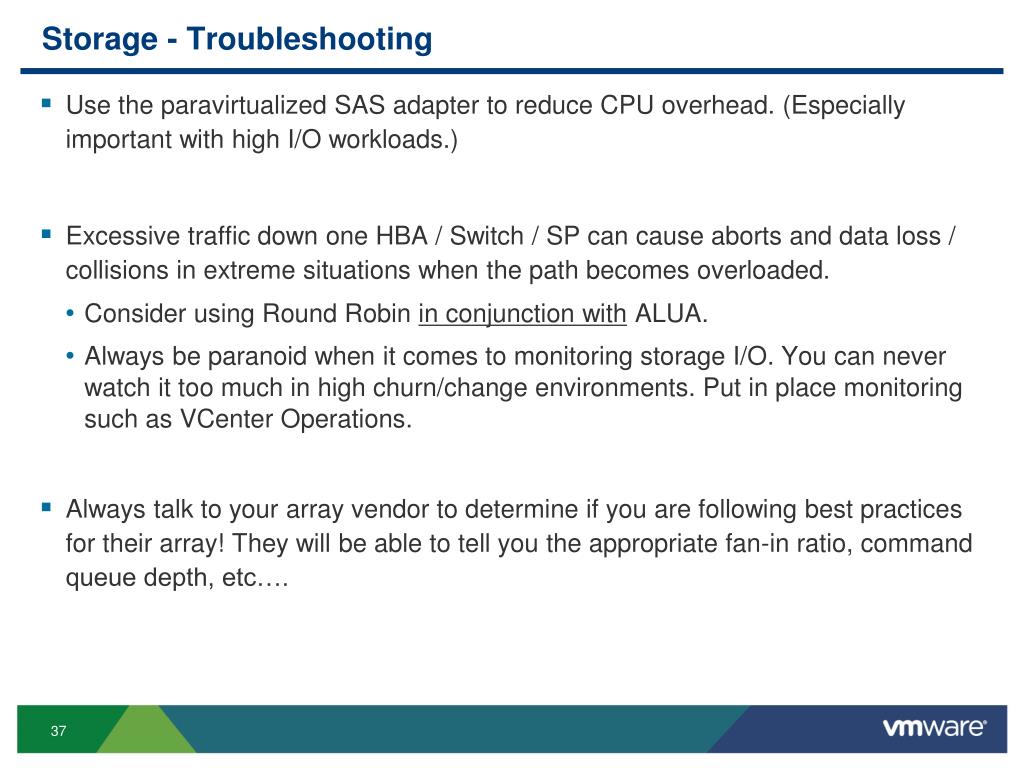 Storage - Troubleshooting

▪ Use the paravirtualized SAS adapter to reduce CPU overhead. (Especially important with high I/O workloads.)

▪ Excessive traffic down one HBA / Switch / SP can cause aborts and data loss / collisions in extreme situations when the path becomes overloaded.

• Consider using Round Robin in conjunction with ALUA.

• Always be paranoid when it comes to monitoring storage I/O. You can never watch it too much in high churn/change environments. Put in place monitoring such as VCenter Operations.

▪ Always talk to your array vendor to determine if you are following best practices for their array! They will be able to tell you the appropriate fan-in ratio, command queue depth, etc….

37

vmware®